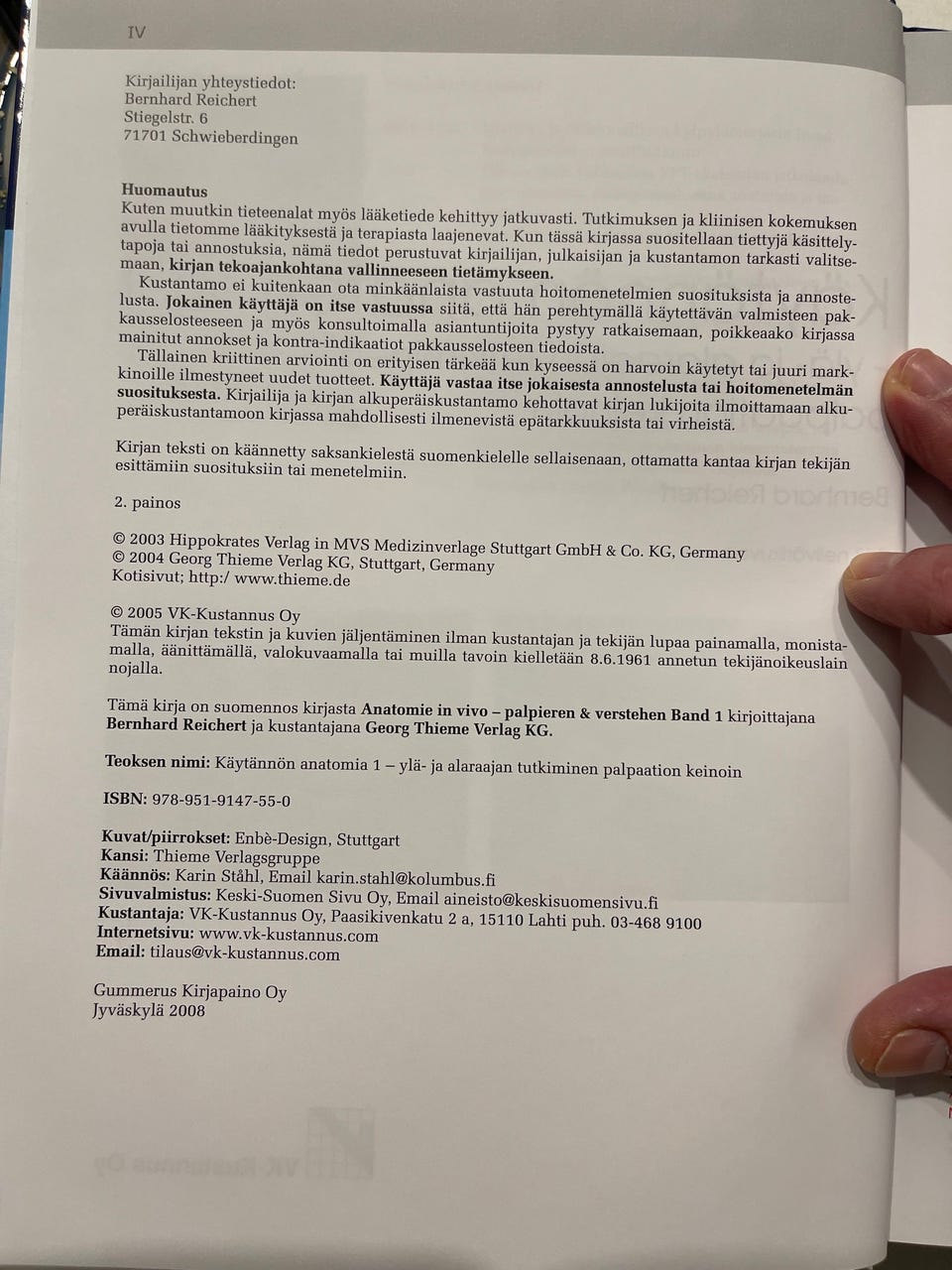 IV

Kirjailijan yhteystiedot:
Bernhard Reichert
Stiegelstr. 6
71701 Schwieberdingen

Huomautus
Kuten muutkin tieteenalat myös lääketiede kehittyy jatkuvasti. Tutkimuksen ja kliinisen kokemuksen avulla tietomme lääkityksestä ja terapiasta laajenevat. Kun tässä kirjassa suositellaan tiettyjä käsittelytapoja tai annostuksia, nämä tiedot perustuvat kirjailijan, julkaisijan ja kustantamon tarkasti valitsemaan, kirjan tekoajankohtana vallinneeseen tietämykseen.
Kustantamo ei kuitenkaan ota minkäänlaista vastuuta hoitomenetelmien suosituksista ja annostelusta. Jokainen käyttäjä on itse vastuussa siitä, että hän perehtymällä käytettävän valmisteen pakkausselosteeseen ja myös konsultoimalla asiantuntijoita pystyy ratkaisemaan, poikkeaako kirjassa mainitut annokset ja kontra-indikaatiot pakkausselosteen tiedoista.
Tällainen kriittinen arviointi on erityisen tärkeää kun kyseessä on harvoin käytetyt tai juuri markkinoille ilmestyneet uudet tuotteet. Käyttäjä vastaa itse jokaisesta annostelusta tai hoitomenetelmän suosituksesta. Kirjailija ja kirjan alkuperäiskustantamo kehottavat kirjan lukijoita ilmoittamaan alkuperäiskustantamoon kirjassa mahdollisesti ilmenevistä epätarkkuuksista tai virheistä.

Kirjan teksti on käännetty saksankielestä suomenkielelle sellaisenaan, ottamatta kantaa kirjan tekijän esittämiin suosituksiin tai menetelmiin.

2. painos

© 2003 Hippokrates Verlag in MVS Medizinverlage Stuttgart GmbH & Co. KG, Germany
© 2004 Georg Thieme Verlag KG, Stuttgart, Germany
Kotisivut; http:/ www.thieme.de

© 2005 VK-Kustannus Oy
Tämän kirjan tekstin ja kuvien jäljentäminen ilman kustantajan ja tekijän lupaa painamalla, monistamalla, äänittämällä, valokuvaamalla tai muilla tavoin kielletään 8.6.1961 annetun tekijänoikeuslain nojalla.

Tämä kirja on suomennos kirjasta Anatomie in vivo – palpieren & verstehen Band 1 kirjoittajana Bernhard Reichert ja kustantajana Georg Thieme Verlag KG.

Teoksen nimi: Käytännön anatomia 1 – ylä- ja alaraajan tutkiminen palpaation keinoin

ISBN: 978-951-9147-55-0

Kuvat/piirrokset: Enbè-Design, Stuttgart
Kansi: Thieme Verlagsgruppe
Käännös: Karin Ståhl, Email karin.stahl@kolumbus.fi
Sivuvalmistus: Keski-Suomen Sivu Oy, Email aineisto@keskisuomensivu.fi
Kustantaja: VK-Kustannus Oy, Paasikivenkatu 2 a, 15110 Lahti puh. 03-468 9100
Internetsivu: www.vk-kustannus.com
Email: tilaus@vk-kustannus.com

Gummerus Kirjapaino Oy
Jyväskylä 2008